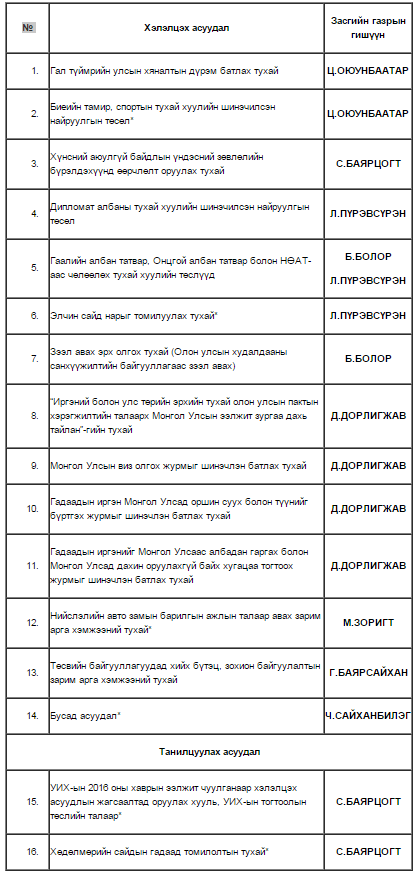 | № | Хэлэлцэх асуудал | Засгийн газрын гишүүн |
|---|---|---|
| 1. | Гал түймрийн улсын хяналтын дүрэм батлах тухай | Ц.ОЮУНБААТАР |
| 2. | Биеийн тамир, спортын тухай хуулийн шинэчилсэн найруулгын төсөл* | Ц.ОЮУНБААТАР |
| 3. | Хүнсний аюулгүй байдлын үндэсний зөвлөлийн бүрэлдэхүүнд өөрчлөлт оруулах тухай | С.БАЯРЦОГТ |
| 4. | Дипломат албаны тухай хуулийн шинэчилсэн найруулгын төсөл | Л.ПҮРЭВСҮРЭН |
| 5. | Гаалийн албан татвар, Онцгой албан татвар болон НӨАТ-аас чөлөөлөх тухай хуулийн төслүүд | Б.БОЛОР Л.ПҮРЭВСҮРЭН |
| 6. | Элчин сайд нарыг томилуулах тухай* | Л.ПҮРЭВСҮРЭН |
| 7. | Зээл авах эрх олгох тухай (Олон улсын худалдааны санхүүжилтийн байгууллагаас зээл авах) | Б.БОЛОР |
| 8. | "Иргэний болон улс төрийн эрхийн тухай олон улсын пактын хэрэгжилтийн талаарх Монгол Улсын ээлжит зургаа дахь тайлан"-гийн тухай | Д.ДОРЛИГЖАВ |
| 9. | Монгол Улсын виз олгох журмыг шинэчлэн батлах тухай | Д.ДОРЛИГЖАВ |
| 10. | Гадаадын иргэн Монгол Улсад оршин суух болон түүнийг бүртгэх журмыг шинэчлэн батлах тухай | Д.ДОРЛИГЖАВ |
| 11. | Гадаадын иргэнийг Монгол Улсаас албадан гаргах болон Монгол Улсад дахин оруулахгүй байх хугацаа тогтоох журмыг шинэчлэн батлах тухай | Д.ДОРЛИГЖАВ |
| 12. | Нийслэлийн авто замын барилгын ажлын талаар авах зарим арга хэмжээний тухай* | М.ЗОРИГТ |
| 13. | Төсвийн байгууллагуудад хийх бүтэц, зохион байгуулалтын зарим арга хэмжээний тухай | Г.БАЯРСАЙХАН |
| 14. | Бусад асуудал* | Ч.САЙХАНБИЛЭГ |
| | Танилцуулах асуудал | |
| 15. | УИХ-ын 2016 оны хаврын ээлжит чуулганаар хэлэлцэх асуудлын жагсаалтад оруулах хууль, УИХ-ын тогтоолын төслийн талаар* | С.БАЯРЦОГТ |
| 16. | Хөдөлмөрийн сайдын гадаад томилолтын тухай* | С.БАЯРЦОГТ |